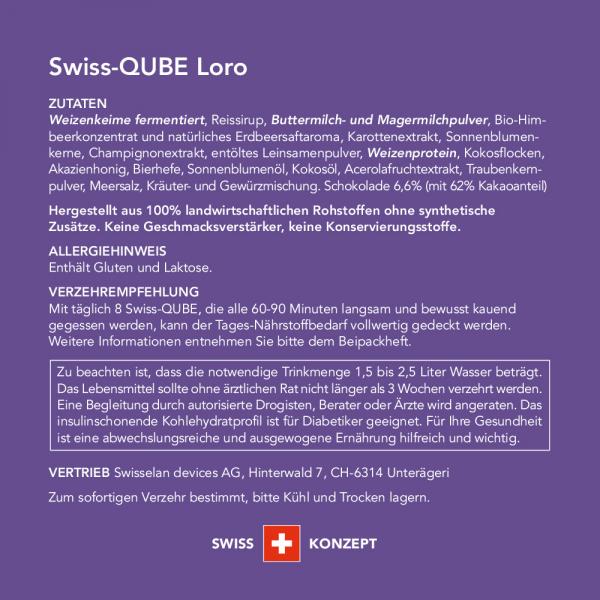 Swiss-QUBE Loro

ZUTATEN
Weizenkeime fermentiert, Reissirup, Buttermilch- und Magermilchpulver, Bio-Himbeerkonzentrat und natürliches Erdbeersaftaroma, Karottenextrakt, Sonnenblumenkerne, Champignonextrakt, entöltes Leinsamenpulver, Weizenprotein, Kokosflocken, Akazienhonig, Bierhefe, Sonnenblumenöl, Kokosöl, Acerolafruchtextrakt, Traubenkernpulver, Meersalz, Kräuter- und Gewürzmischung. Schokolade 6,6% (mit 62% Kakaoanteil)

Hergestellt aus 100% landwirtschaftlichen Rohstoffen ohne synthetische Zusätze. Keine Geschmacksverstärker, keine Konservierungsstoffe.

ALLERGIEHINWEIS
Enthält Gluten und Laktose.

VERZEHREMPFEHLUNG
Mit täglich 8 Swiss-QUBE, die alle 60-90 Minuten langsam und bewusst kauend gegessen werden, kann der Tages-Nährstoffbedarf vollwertig gedeckt werden. Weitere Informationen entnehmen Sie bitte dem Beipackheft.

Zu beachten ist, dass die notwendige Trinkmenge 1,5 bis 2,5 Liter Wasser beträgt. Das Lebensmittel sollte ohne ärztlichen Rat nicht länger als 3 Wochen verzehrt werden. Eine Begleitung durch autorisierte Drogisten, Berater oder Ärzte wird angeraten. Das insulinschonende Kohlehydratprofil ist für Diabetiker geeignet. Für Ihre Gesundheit ist eine abwechslungsreiche und ausgewogene Ernährung hilfreich und wichtig.

VERTRIEB Swisselan devices AG, Hinterwald 7, CH-6314 Unterägeri

Zum sofortigen Verzehr bestimmt, bitte Kühl und Trocken lagern.

SWISS KONZEPT